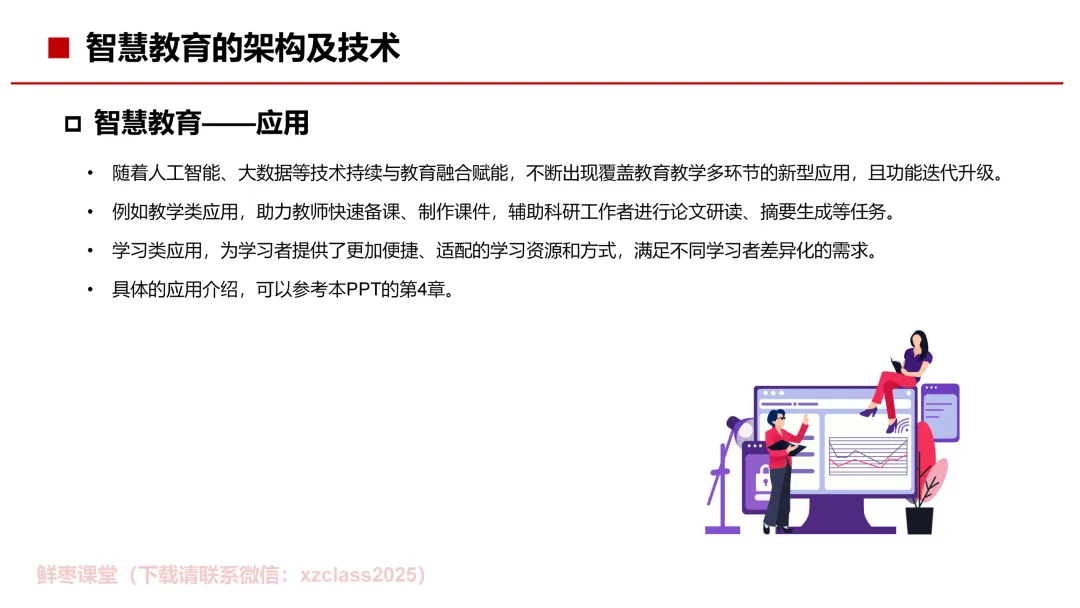 ■ 智慧教育的架构及技术

☐ 智慧教育——应用

• 随着人工智能、大数据等技术持续与教育融合赋能，不断出现覆盖教育教学多环节的新型应用，且功能迭代升级。

• 例如教学类应用，助力教师快速备课、制作课件，辅助科研工作者进行论文研读、摘要生成等任务。

• 学习类应用，为学习者提供了更加便捷、适配的学习资源和方式，满足不同学习者差异化的需求。

• 具体的应用介绍，可以参考本PPT的第4章。

鲜枣课堂（下载请联系微信：xzclass2025）